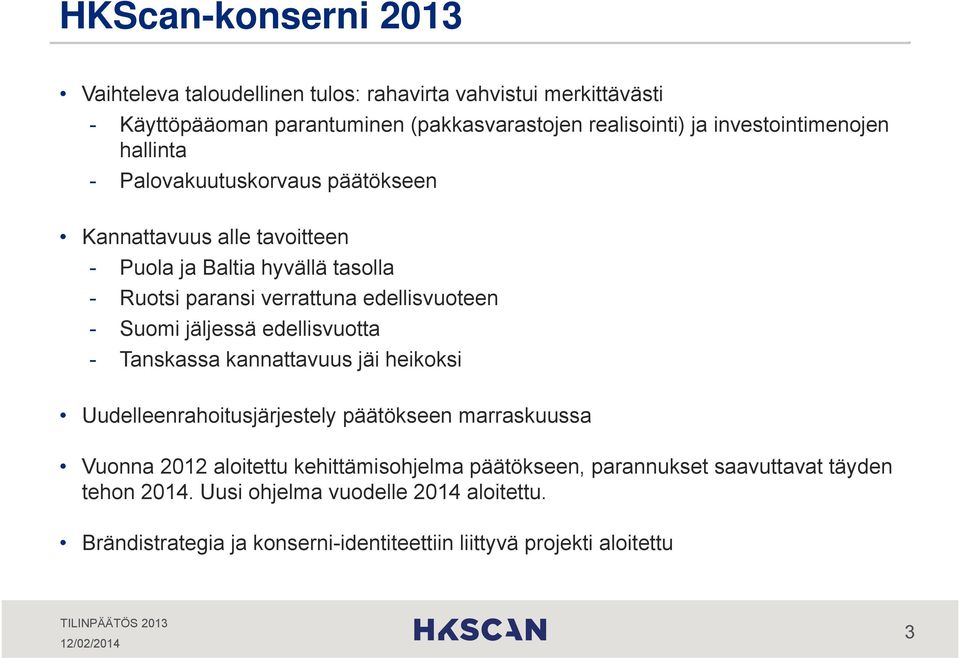 HKScan-konserni 2013

• Vaihteleva taloudellinen tulos: rahavirta vahvistui merkittävästi
- Käyttöpääoman parantuminen (pakkasvarastojen realisointi) ja investointimenojen hallinta
- Palovakuutuskorvaus päätökseen

• Kannattavuus alle tavoitteen
- Puola ja Baltia hyvällä tasolla
- Ruotsi paransi verrattuna edellisvuoteen
- Suomi jäljessä edellisvuotta
- Tanskassa kannattavuus jäi heikoksi

• Uudelleenrahoitusjärjestely päätökseen marraskuussa

• Vuonna 2012 aloitettu kehittämisohjelma päätökseen, parannukset saavuttavat täyden tehon 2014. Uusi ohjelma vuodelle 2014 aloitettu.

• Brändistrategia ja konserni-identiteettiin liittyvä projekti aloitettu

TILINPÄÄTÖS 2013
12/02/2014

HKSCAN

3